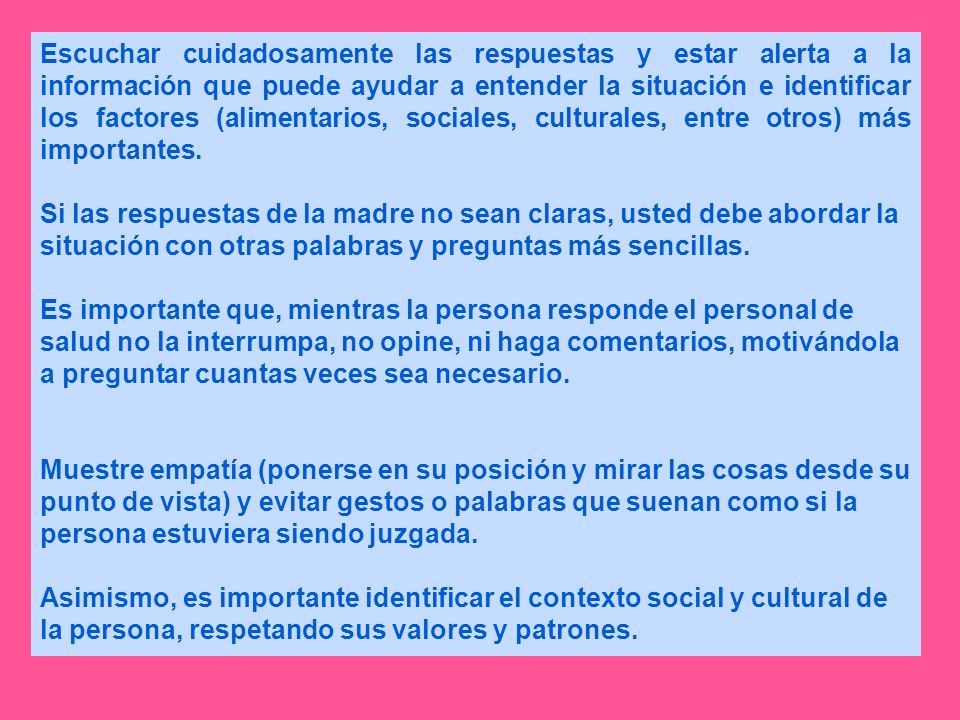 Escuchar cuidadosamente las respuestas y estar alerta a la información que puede ayudar a entender la situación e identificar los factores (alimentarios, sociales, culturales, entre otros) más importantes.

Si las respuestas de la madre no sean claras, usted debe abordar la situación con otras palabras y preguntas más sencillas.

Es importante que, mientras la persona responde el personal de salud no la interrumpa, no opine, ni haga comentarios, motivándola a preguntar cuantas veces sea necesario.

Muestre empatía (ponerse en su posición y mirar las cosas desde su punto de vista) y evitar gestos o palabras que suenan como si la persona estuviera siendo juzgada.

Asimismo, es importante identificar el contexto social y cultural de la persona, respetando sus valores y patrones.